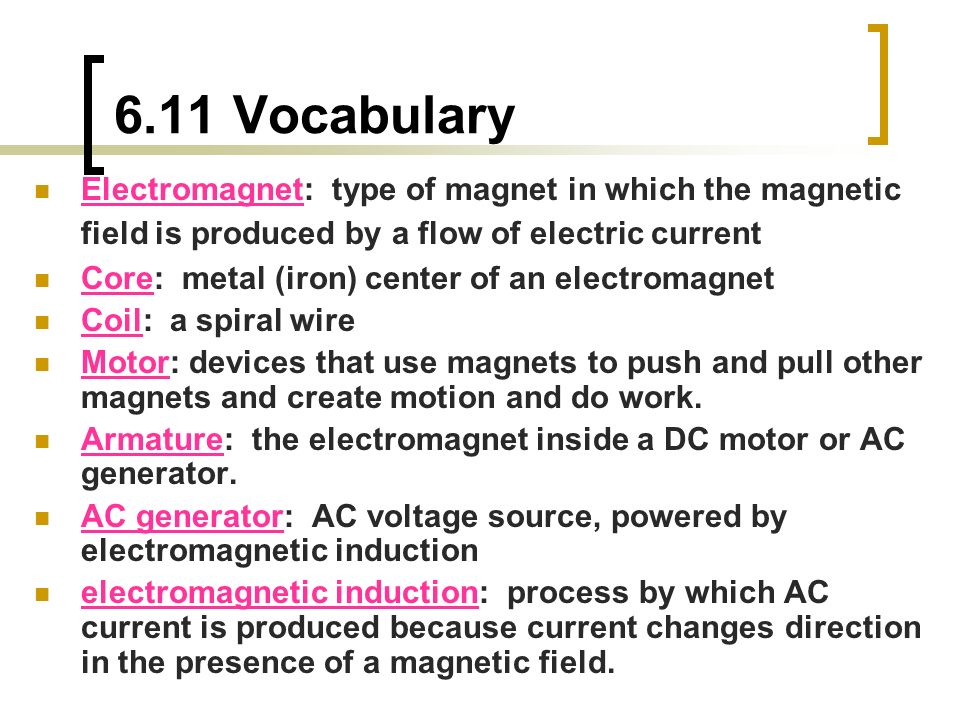 6.11 Vocabulary

Electromagnet: type of magnet in which the magnetic field is produced by a flow of electric current

Core: metal (iron) center of an electromagnet

Coil: a spiral wire

Motor: devices that use magnets to push and pull other magnets and create motion and do work.

Armature: the electromagnet inside a DC motor or AC generator.

AC generator: AC voltage source, powered by electromagnetic induction

electromagnetic induction: process by which AC current is produced because current changes direction in the presence of a magnetic field.